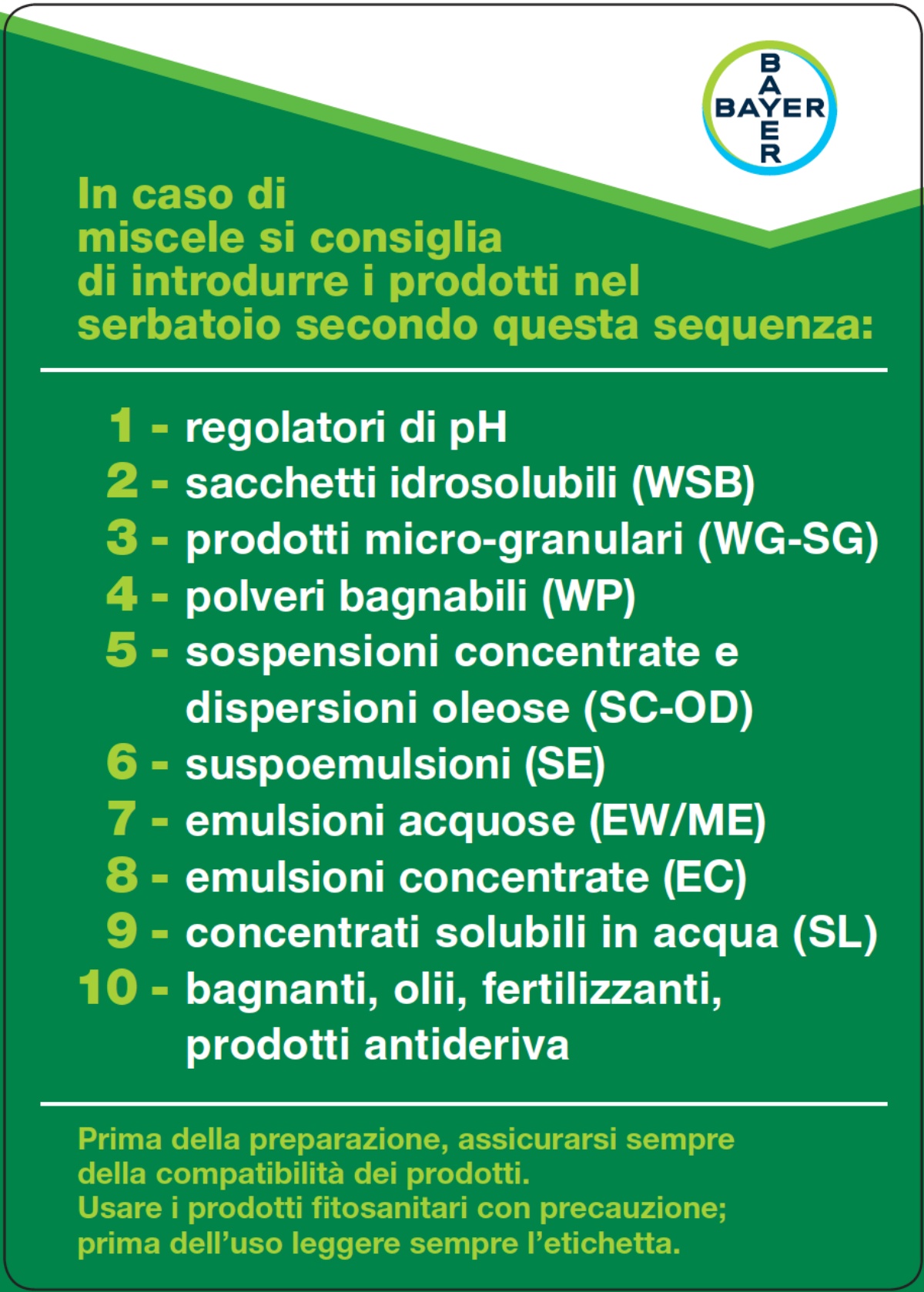 BAYER

In caso di miscele si consiglia di introdurre i prodotti nel serbatoio secondo questa sequenza:

1 - regolatori di pH
2 - sacchetti idrosolubili (WSB)
3 - prodotti micro-granulari (WG-SG)
4 - polveri bagnabili (WP)
5 - sospensioni concentrate e dispersioni oleose (SC-OD)
6 - suspoemulsioni (SE)
7 - emulsioni acquose (EW/ME)
8 - emulsioni concentrate (EC)
9 - concentrati solubili in acqua (SL)
10 - bagnanti, olii, fertilizzanti, prodotti antideriva

Prima della preparazione, assicurarsi sempre della compatibilità dei prodotti.
Usare i prodotti fitosanitari con precauzione; prima dell'uso leggere sempre l'etichetta.